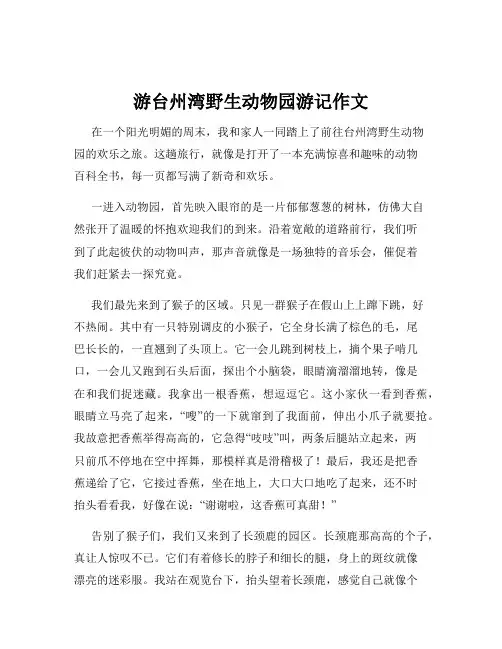 游台州湾野生动物园游记作文

在一个阳光明媚的周末，我和家人一同踏上了前往台州湾野生动物园的欢乐之旅。这趟旅行，就像是打开了一本充满惊喜和趣味的动物百科全书，每一页都写满了新奇和欢乐。

一进入动物园，首先映入眼帘的是一片郁郁葱葱的树林，仿佛大自然张开了温暖的怀抱欢迎我们的到来。沿着宽敞的道路前行，我们听到了此起彼伏的动物叫声，那声音就像是一场独特的音乐会，催促着我们赶紧去一探究竟。

我们最先来到了猴子的区域。只见一群猴子在假山上上蹿下跳，好不热闹。其中有一只特别调皮的小猴子，它全身长满了棕色的毛，尾巴长长的，一直翘到了头顶上。它一会儿跳到树枝上，摘个果子啃几口，一会儿又跑到石头后面，探出个小脑袋，眼睛滴溜溜地转，像是在和我们捉迷藏。我拿出一根香蕉，想逗逗它。这小家伙一看到香蕉，眼睛立马亮了起来，“嗖”的一下就窜到了我面前，伸出小爪子就要抢。我故意把香蕉举得高高的，它急得“吱吱”叫，两条后腿站立起来，两只前爪不停地在空中挥舞，那模样真是滑稽极了！最后，我还是把香蕉递给了它，它接过香蕉，坐在地上，大口大口地吃了起来，还不时抬头看看我，好像在说：“谢谢啦，这香蕉可真甜！”

告别了猴子们，我们又来到了长颈鹿的园区。长颈鹿那高高的个子，真让人惊叹不已。它们有着修长的脖子和细长的腿，身上的斑纹就像漂亮的迷彩服。我站在观览台下，抬头望着长颈鹿，感觉自己就像个